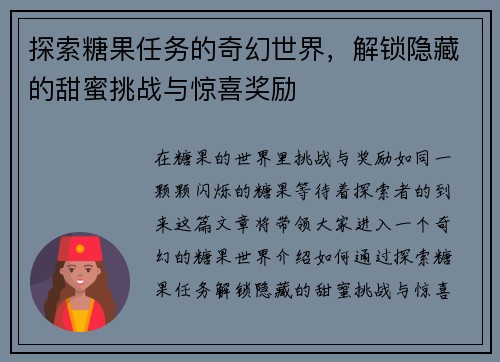 探索糖果任务的奇幻世界，解锁隐藏的甜蜜挑战与惊喜奖励

在糖果的世界里挑战与奖励如同一颗颗闪烁的糖果等待着探索者的到来这篇文章将带领大家进入一个奇幻的糖果世界介绍如何通过探索糖果任务解锁隐藏的甜蜜挑战与惊喜